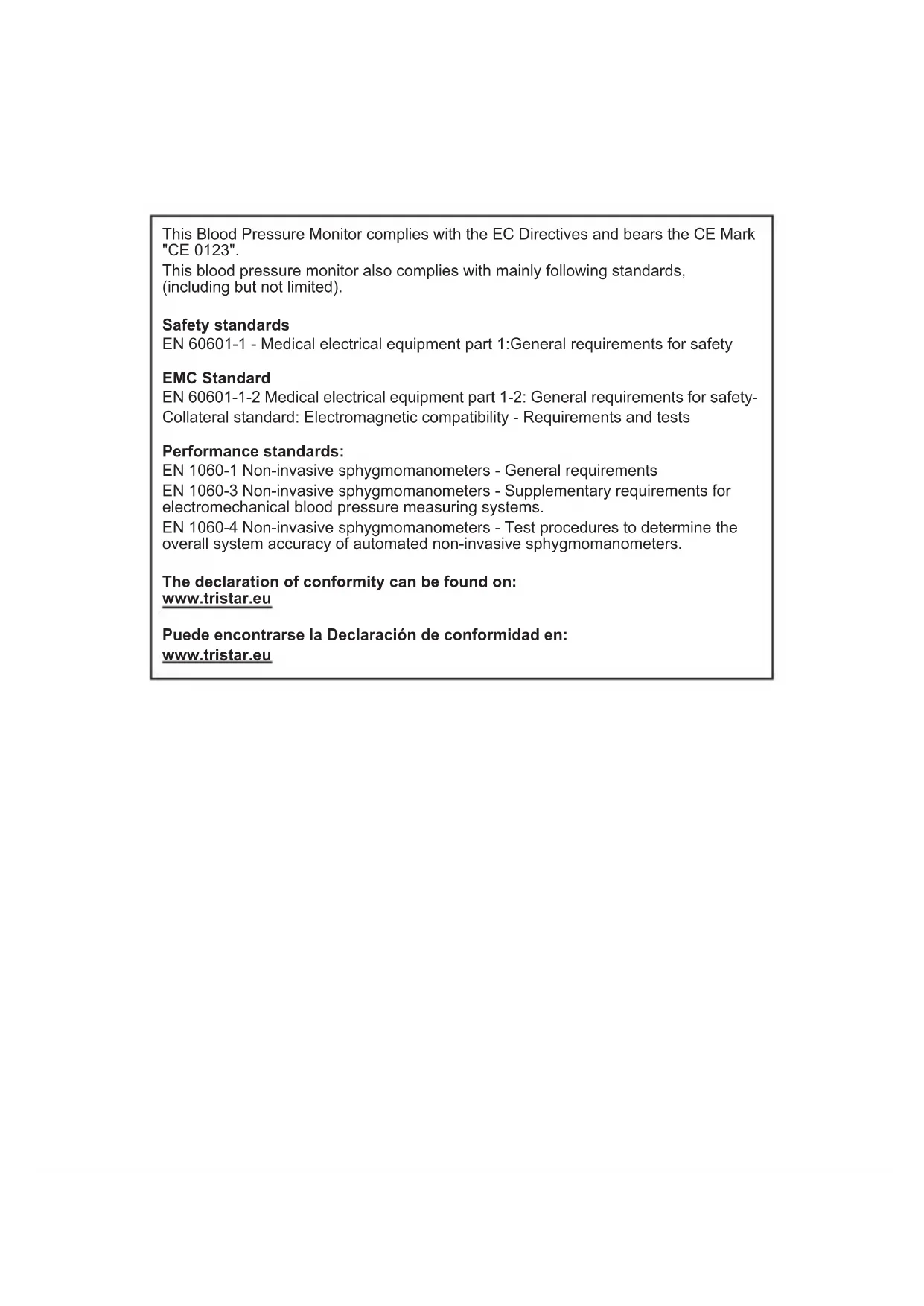 This Blood Pressure Monitor complies with the EC Directives and bears the CE Mark "CE 0123".
This blood pressure monitor also complies with mainly following standards, (including but not limited).

Safety standards
EN 60601-1 - Medical electrical equipment part 1:General requirements for safety

EMC Standard
EN 60601-1-2 Medical electrical equipment part 1-2: General requirements for safety- Collateral standard: Electromagnetic compatibility - Requirements and tests

Performance standards:
EN 1060-1 Non-invasive sphygmomanometers - General requirements
EN 1060-3 Non-invasive sphygmomanometers - Supplementary requirements for electromechanical blood pressure measuring systems.
EN 1060-4 Non-invasive sphygmomanometers - Test procedures to determine the overall system accuracy of automated non-invasive sphygmomanometers.

The declaration of conformity can be found on:
www.tristar.eu

Puede encontrarse la Declaración de conformidad en:
www.tristar.eu